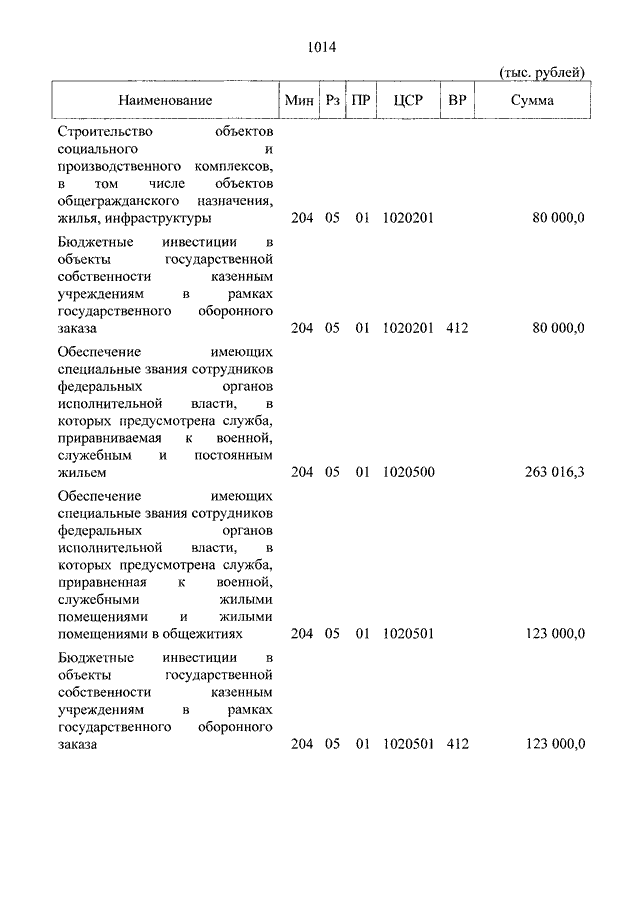 1014

(тыс. рублей)

| Наименование | Мин | Рз | ПР | ЦСР | ВР | Сумма |
|---|---|---|---|---|---|---|
| Строительство объектов социального и производственного комплексов, в том числе объектов общегражданского назначения, жилья, инфраструктуры | 204 | 05 | 01 | 1020201 | | 80 000,0 |
| Бюджетные инвестиции в объекты государственной собственности казенным учреждениям в рамках государственного оборонного заказа | 204 | 05 | 01 | 1020201 | 412 | 80 000,0 |
| Обеспечение имеющих специальные звания сотрудников федеральных органов исполнительной власти, в которых предусмотрена служба, приравниваемая к военной, служебным и постоянным жильем | 204 | 05 | 01 | 1020500 | | 263 016,3 |
| Обеспечение имеющих специальные звания сотрудников федеральных органов исполнительной власти, в которых предусмотрена служба, приравненная к военной, служебными жилыми помещениями и жилыми помещениями в общежитиях | 204 | 05 | 01 | 1020501 | | 123 000,0 |
| Бюджетные инвестиции в объекты государственной собственности казенным учреждениям в рамках государственного оборонного заказа | 204 | 05 | 01 | 1020501 | 412 | 123 000,0 |